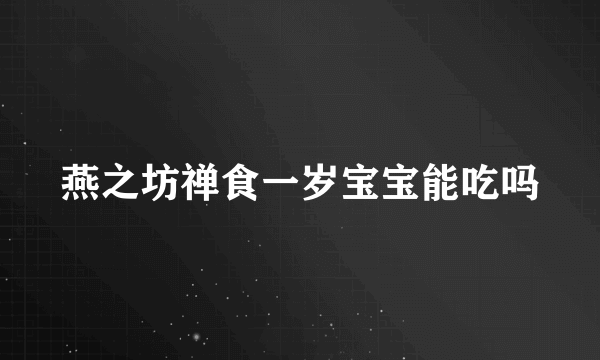 燕之坊禅食一岁宝宝能吃吗